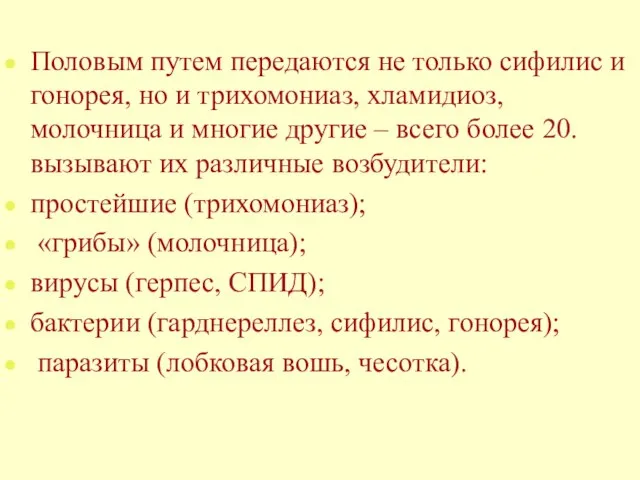 Половым путем передаются не только сифилис и гонорея, но и трихомониаз, хламидиоз, молочница и многие другие – всего более 20. вызывают их различные возбудители:

простейшие (трихомониаз);

«грибы» (молочница);

вирусы (герпес, СПИД);

бактерии (гарднереллез, сифилис, гонорея);

паразиты (лобковая вошь, чесотка).